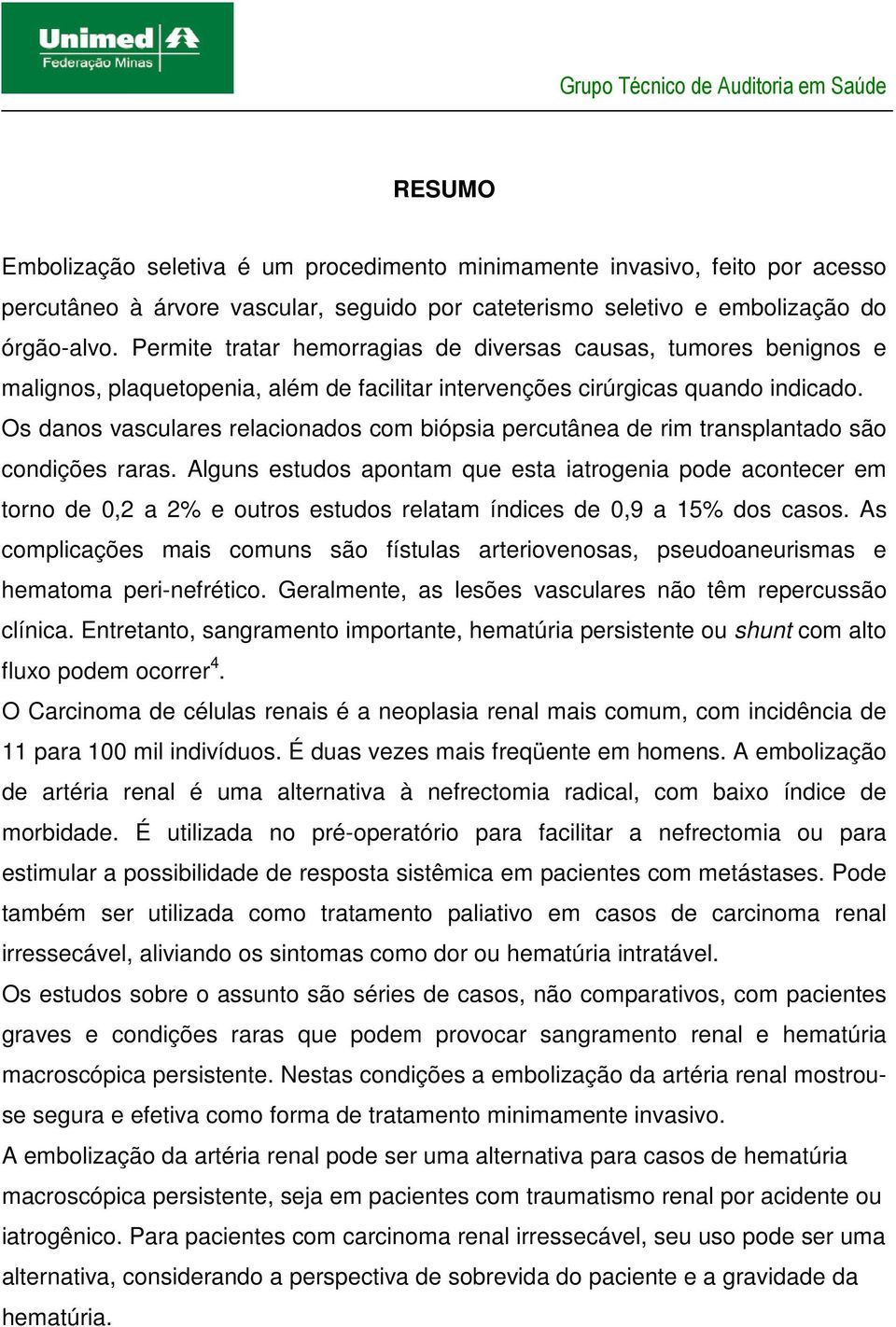 Unimed
Federação Minas

Grupo Técnico de Auditoria em Saúde

RESUMO

Embolização seletiva é um procedimento minimamente invasivo, feito por acesso percutâneo à árvore vascular, seguido por cateterismo seletivo e embolização do órgão-alvo. Permite tratar hemorragias de diversas causas, tumores benignos e malignos, plaquetopenia, além de facilitar intervenções cirúrgicas quando indicado.
Os danos vasculares relacionados com biópsia percutânea de rim transplantado são condições raras. Alguns estudos apontam que esta iatrogenia pode acontecer em torno de 0,2 a 2% e outros estudos relatam índices de 0,9 a 15% dos casos. As complicações mais comuns são fístulas arteriovenosas, pseudoaneurismas e hematoma peri-nefrético. Geralmente, as lesões vasculares não têm repercussão clínica. Entretanto, sangramento importante, hematúria persistente ou shunt com alto fluxo podem ocorrer$^4$.
O Carcinoma de células renais é a neoplasia renal mais comum, com incidência de 11 para 100 mil indivíduos. É duas vezes mais freqüente em homens. A embolização de artéria renal é uma alternativa à nefrectomia radical, com baixo índice de morbidade. É utilizada no pré-operatório para facilitar a nefrectomia ou para estimular a possibilidade de resposta sistêmica em pacientes com metástases. Pode também ser utilizada como tratamento paliativo em casos de carcinoma renal irressecável, aliviando os sintomas como dor ou hematúria intratável.
Os estudos sobre o assunto são séries de casos, não comparativos, com pacientes graves e condições raras que podem provocar sangramento renal e hematúria macroscópica persistente. Nestas condições a embolização da artéria renal mostrou-se segura e efetiva como forma de tratamento minimamente invasivo.
A embolização da artéria renal pode ser uma alternativa para casos de hematúria macroscópica persistente, seja em pacientes com traumatismo renal por acidente ou iatrogênico. Para pacientes com carcinoma renal irressecável, seu uso pode ser uma alternativa, considerando a perspectiva de sobrevida do paciente e a gravidade da hematúria.